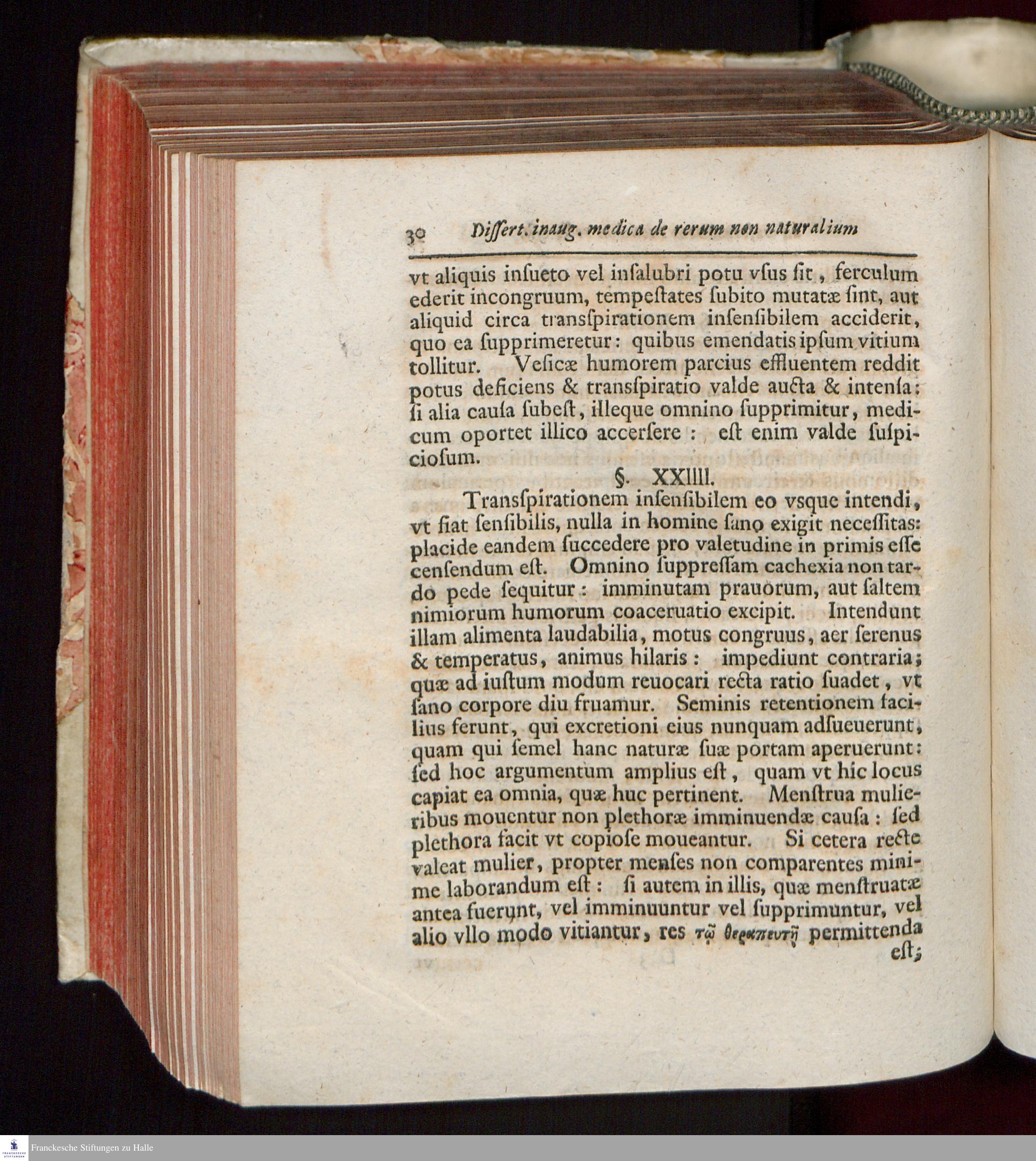 30 Dissert. inaug. medica de rerum non naturalium

vt aliquis insueto vel insalubri potu vsus sit, ferculum ederit incongruum, tempestates subito mutatæ sint, aut aliquid circa transspirationem insensibilem acciderit, quo ea supprimeretur: quibus emendatis ipsum vitium tollitur. Vesicæ humorem parcius effluentem reddit potus deficiens & transspiratio valde aucta & intensa: si alia causa subest, illeque omnino supprimitur, medicum oportet illico accersere: est enim valde suspiciosum.

§. XXIIII.

Transspirationem insensibilem eo vsque intendi, vt fiat sensibilis, nulla in homine sano exigit necessitas: placide eandem succedere pro valetudine in primis esse censendum est. Omnino suppressam cachexia non tardo pede sequitur: imminutam prauorum, aut saltem nimiorum humorum coaceruatio excipit. Intendunt illam alimenta laudabilia, motus congruus, aer serenus & temperatus, animus hilaris: impediunt contraria; quæ ad iustum modum reuocari recta ratio suadet, vt sano corpore diu fruamur. Seminis retentionem facilius ferunt, qui excretioni eius nunquam adsueuerunt, quam qui semel hanc naturæ suæ portam aperuerunt: sed hoc argumentum amplius est, quam vt hic locus capiat ea omnia, quæ huc pertinent. Menstrua mulieribus mouentur non plethoræ imminuendæ causa: sed plethora facit vt copiose moueantur. Si cetera recte valeat mulier, propter menses non comparentes minime laborandum est: si autem in illis, quæ menstruatæ antea fuerunt, vel imminuuntur vel supprimuntur, vel alio vllo modo vitiantur, res τῷ θεραπευτῇ permittenda est;

Franckesche Stiftungen zu Halle